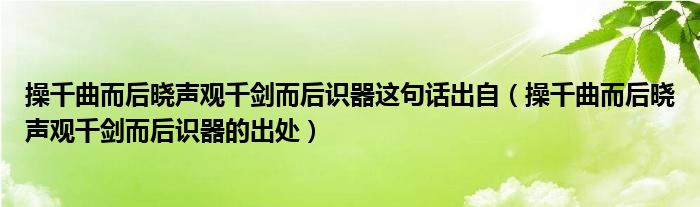 操千曲而后晓声观千剑而后识器这句话出自（操千曲而后晓声观千剑而后识器的出处）